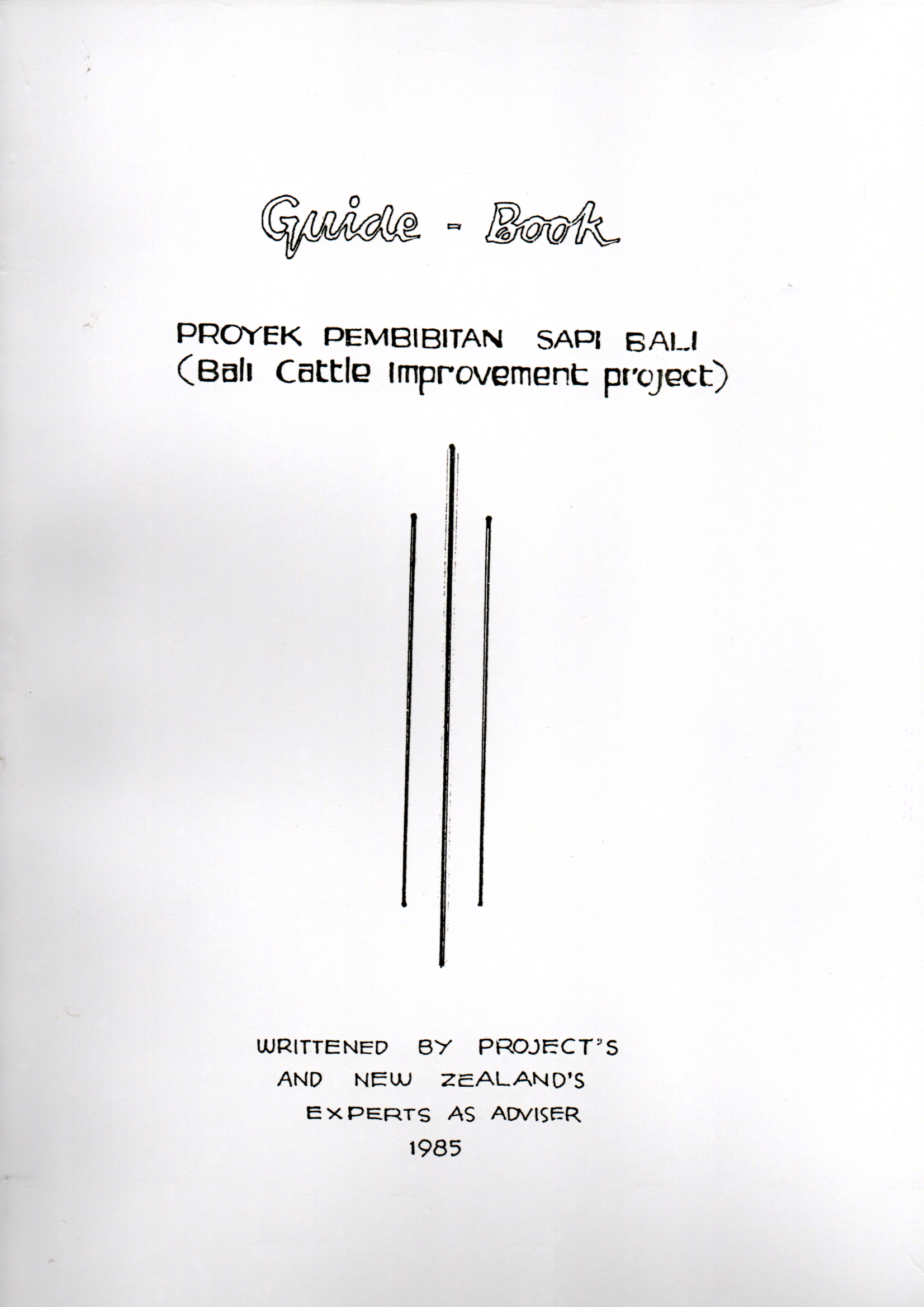 Guide - Book

PROYEK PEMBIBITAN SAPI BALI
(Bali Cattle Improvement project)

WRITTENED BY PROJECT'S
AND NEW ZEALAND'S
EXPERTS AS ADVISER
1985